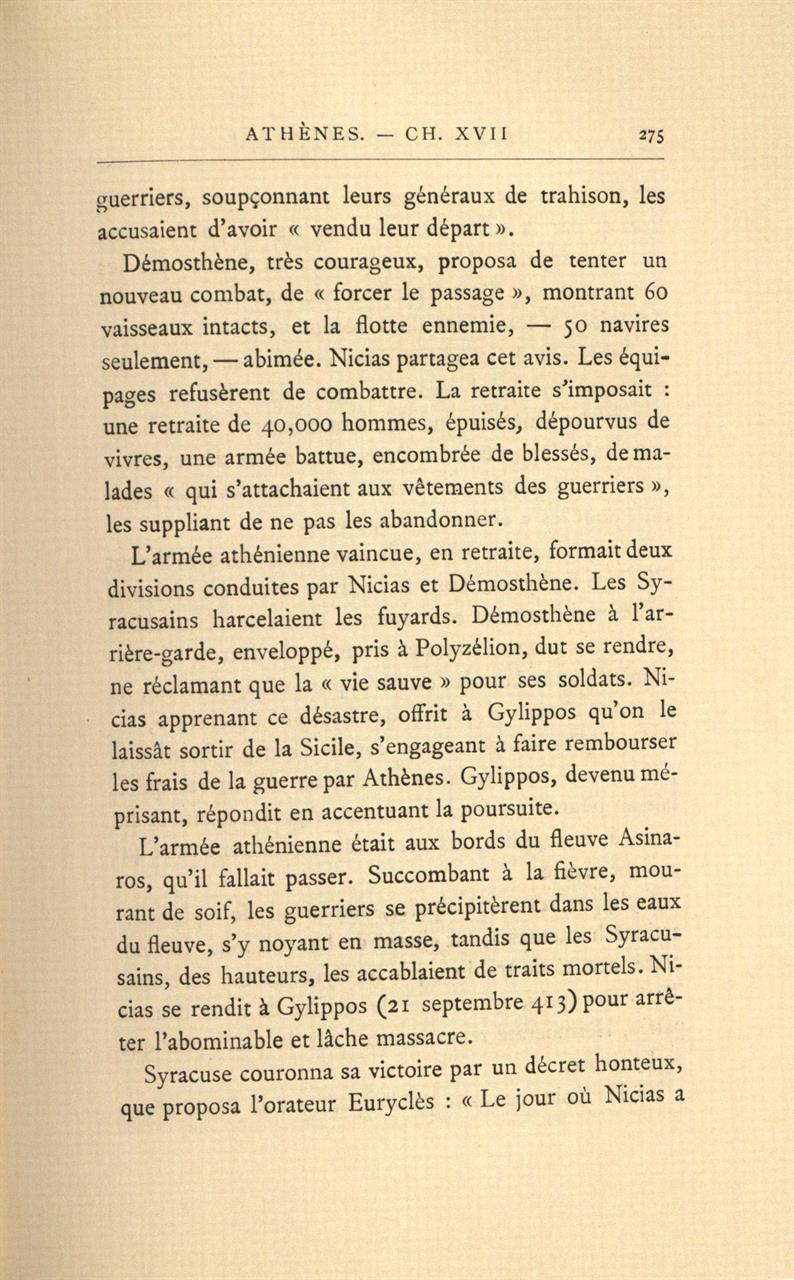 ATHÈNES. — CH. XVII 275

guerriers, soupçonnant leurs généraux de trahison, les accusaient d'avoir « vendu leur départ ».

Démosthène, très courageux, proposa de tenter un nouveau combat, de « forcer le passage », montrant 60 vaisseaux intacts, et la flotte ennemie, — 50 navires seulement, — abimée. Nicias partagea cet avis. Les équipages refusèrent de combattre. La retraite s'imposait : une retraite de 40,000 hommes, épuisés, dépourvus de vivres, une armée battue, encombrée de blessés, de malades « qui s'attachaient aux vêtements des guerriers », les suppliant de ne pas les abandonner.

L'armée athénienne vaincue, en retraite, formait deux divisions conduites par Nicias et Démosthène. Les Syracusains harcelaient les fuyards. Démosthène à l'arrière-garde, enveloppé, pris à Polyzélion, dut se rendre, ne réclamant que la « vie sauve » pour ses soldats. Nicias apprenant ce désastre, offrit à Gylippos qu'on le laissât sortir de la Sicile, s'engageant à faire rembourser les frais de la guerre par Athènes. Gylippos, devenu méprisant, répondit en accentuant la poursuite.

L'armée athénienne était aux bords du fleuve Asinaros, qu'il fallait passer. Succombant à la fièvre, mourant de soif, les guerriers se précipitèrent dans les eaux du fleuve, s'y noyant en masse, tandis que les Syracusains, des hauteurs, les accablaient de traits mortels. Nicias se rendit à Gylippos (21 septembre 413) pour arrêter l'abominable et lâche massacre.

Syracuse couronna sa victoire par un décret honteux, que proposa l'orateur Euryclès : « Le jour où Nicias a